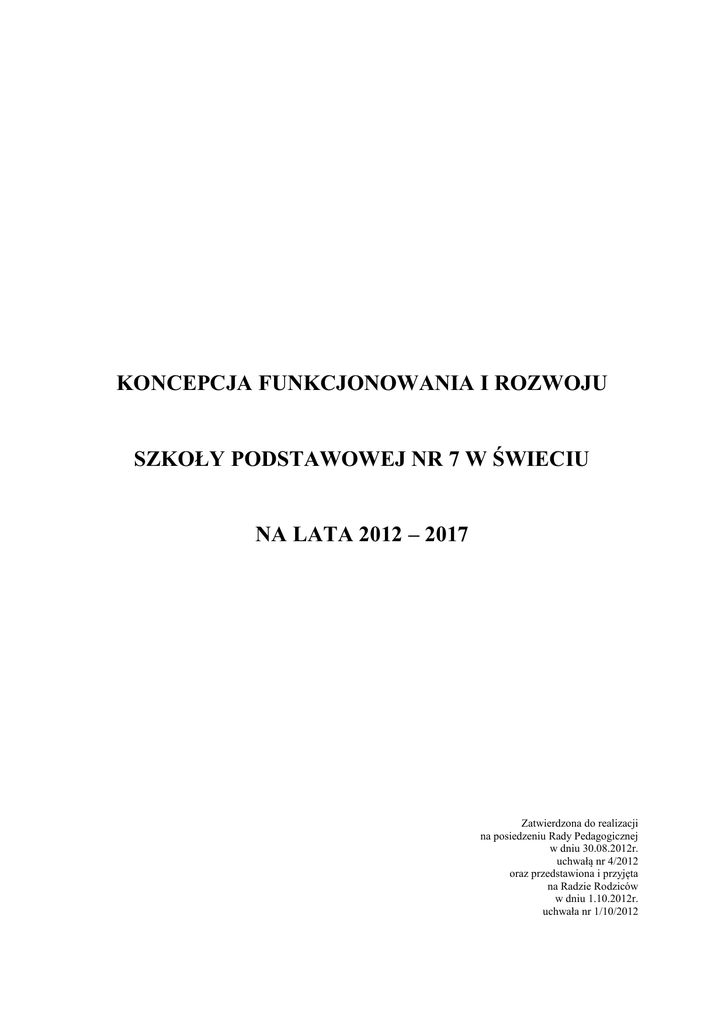 KONCEPCJA FUNKCJONOWANIA I ROZWOJU

SZKOŁY PODSTAWOWEJ NR 7 W ŚWIECIU

NA LATA 2012 – 2017

Zatwierdzona do realizacji
na posiedzeniu Rady Pedagogicznej
w dniu 30.08.2012r.
uchwałą nr 4/2012
oraz przedstawiona i przyjęta
na Radzie Rodziców
w dniu 1.10.2012r.
uchwała nr 1/10/2012